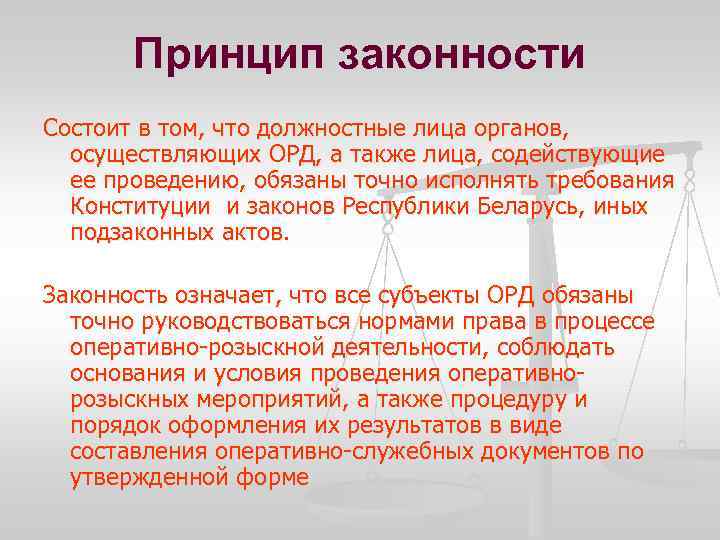 Принцип законности

Состоит в том, что должностные лица органов, осуществляющих ОРД, а также лица, содействующие ее проведению, обязаны точно исполнять требования Конституции  и законов Республики Беларусь, иных подзаконных актов.

Законность означает, что все субъекты ОРД обязаны точно руководствоваться нормами права в процессе оперативно-розыскной деятельности, соблюдать основания и условия проведения оперативно-розыскных мероприятий, а также процедуру и порядок оформления их результатов в виде составления оперативно-служебных документов по утвержденной форме